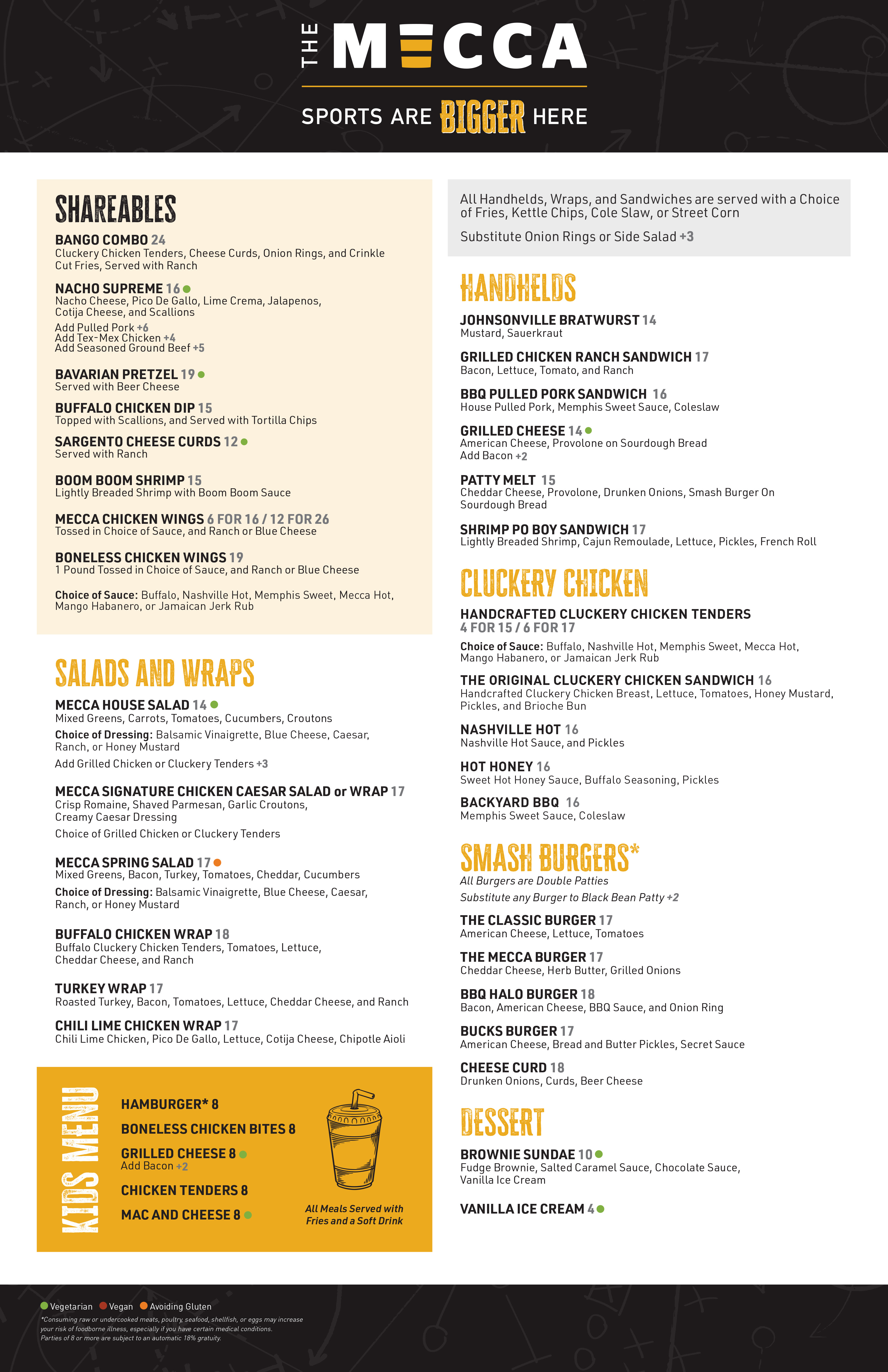 THE MECCA

SPORTS ARE BIGGER HERE

SHAREABLES

BANGO COMBO 24
Cluckery Chicken Tenders, Cheese Curds, Onion Rings, and Crinkle Cut Fries, Served with Ranch

NACHO SUPREME 16
Nacho Cheese, Pico De Gallo, Lime Crema, Jalapenos, Cotija Cheese, and Scallions
Add Pulled Pork +6
Add Tex-Mex Chicken +4
Add Seasoned Ground Beef +5

BAVARIAN PRETZEL 19
Served with Beer Cheese

BUFFALO CHICKEN DIP 15
Topped with Scallions, and Served with Tortilla Chips

SARGENTO CHEESE CURDS 12
Served with Ranch

BOOM BOOM SHRIMP 15
Lightly Breaded Shrimp with Boom Boom Sauce

MECCA CHICKEN WINGS 6 FOR 16 / 12 FOR 26
Tossed in Choice of Sauce, and Ranch or Blue Cheese

BONELESS CHICKEN WINGS 19
1 Pound Tossed in Choice of Sauce, and Ranch or Blue Cheese

Choice of Sauce: Buffalo, Nashville Hot, Memphis Sweet, Mecca Hot, Mango Habanero, or Jamaican Jerk Rub

SALADS AND WRAPS

MECCA HOUSE SALAD 14
Mixed Greens, Carrots, Tomatoes, Cucumbers, Croutons
Choice of Dressing: Balsamic Vinaigrette, Blue Cheese, Caesar, Ranch, or Honey Mustard
Add Grilled Chicken or Cluckery Tenders +3

MECCA SIGNATURE CHICKEN CAESAR SALAD or WRAP 17
Crisp Romaine, Shaved Parmesan, Garlic Croutons, Creamy Caesar Dressing
Choice of Grilled Chicken or Cluckery Tenders

MECCA SPRING SALAD 17
Mixed Greens, Bacon, Turkey, Tomatoes, Cheddar, Cucumbers
Choice of Dressing: Balsamic Vinaigrette, Blue Cheese, Caesar, Ranch, or Honey Mustard

BUFFALO CHICKEN WRAP 18
Buffalo Cluckery Chicken Tenders, Tomatoes, Lettuce, Cheddar Cheese, and Ranch

TURKEY WRAP 17
Roasted Turkey, Bacon, Tomatoes, Lettuce, Cheddar Cheese, and Ranch

CHILI LIME CHICKEN WRAP 17
Chili Lime Chicken, Pico De Gallo, Lettuce, Cotija Cheese, Chipotle Aioli

KIDS MENU

HAMBURGER* 8
BONELESS CHICKEN BITES 8
GRILLED CHEESE 8
Add Bacon +2
CHICKEN TENDERS 8
MAC AND CHEESE 8

All Meals Served with Fries and a Soft Drink

All Handhelds, Wraps, and Sandwiches are served with a Choice of Fries, Kettle Chips, Cole Slaw, or Street Corn

Substitute Onion Rings or Side Salad +3

HANDHELDS

JOHNSONVILLE BRATWURST 14
Mustard, Sauerkraut

GRILLED CHICKEN RANCH SANDWICH 17
Bacon, Lettuce, Tomato, and Ranch

BBQ PULLED PORK SANDWICH 16
House Pulled Pork, Memphis Sweet Sauce, Coleslaw

GRILLED CHEESE 14
American Cheese, Provolone on Sourdough Bread
Add Bacon +2

PATTY MELT 15
Cheddar Cheese, Provolone, Drunken Onions, Smash Burger On Sourdough Bread

SHRIMP PO BOY SANDWICH 17
Lightly Breaded Shrimp, Cajun Remoulade, Lettuce, Pickles, French Roll

CLUCKERY CHICKEN

HANDCRAFTED CLUCKERY CHICKEN TENDERS
4 FOR 15 / 6 FOR 17
Choice of Sauce: Buffalo, Nashville Hot, Memphis Sweet, Mecca Hot, Mango Habanero, or Jamaican Jerk Rub

THE ORIGINAL CLUCKERY CHICKEN SANDWICH 16
Handcrafted Cluckery Chicken Breast, Lettuce, Tomatoes, Honey Mustard, Pickles, and Brioche Bun

NASHVILLE HOT 16
Nashville Hot Sauce, and Pickles

HOT HONEY 16
Sweet Hot Honey Sauce, Buffalo Seasoning, Pickles

BACKYARD BBQ 16
Memphis Sweet Sauce, Coleslaw

SMASH BURGERS*
All Burgers are Double Patties
Substitute any Burger to Black Bean Patty +2

THE CLASSIC BURGER 17
American Cheese, Lettuce, Tomatoes

THE MECCA BURGER 17
Cheddar Cheese, Herb Butter, Grilled Onions

BBQ HALO BURGER 18
Bacon, American Cheese, BBQ Sauce, and Onion Ring

BUCKS BURGER 17
American Cheese, Bread and Butter Pickles, Secret Sauce

CHEESE CURD 18
Drunken Onions, Curds, Beer Cheese

DESSERT

BROWNIE SUNDAE 10
Fudge Brownie, Salted Caramel Sauce, Chocolate Sauce, Vanilla Ice Cream

VANILLA ICE CREAM 4

Vegetarian Vegan Avoiding Gluten
*Consuming raw or undercooked meats, poultry, seafood, shellfish, or eggs may increase your risk of foodborne illness, especially if you have certain medical conditions.
Parties of 8 or more are subject to an automatic 18% gratuity.